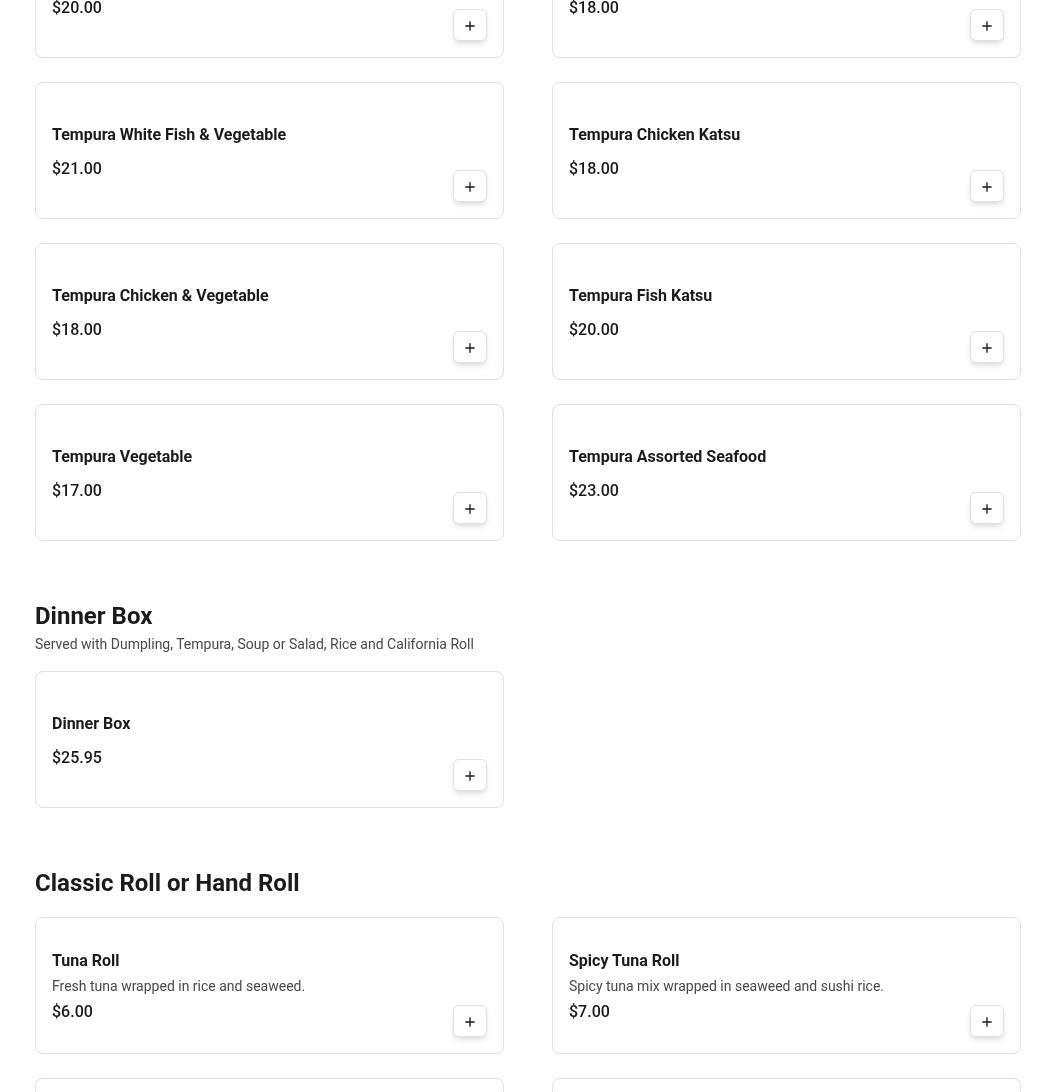 $20.00

+

$18.00

+

Tempura White Fish & Vegetable

$21.00

+

Tempura Chicken Katsu

$18.00

+

Tempura Chicken & Vegetable

$18.00

+

Tempura Fish Katsu

$20.00

+

Tempura Vegetable

$17.00

+

Tempura Assorted Seafood

$23.00

+

Dinner Box

Served with Dumpling, Tempura, Soup or Salad, Rice and California Roll

Dinner Box

$25.95

+

Classic Roll or Hand Roll

Tuna Roll

Fresh tuna wrapped in rice and seaweed.

$6.00

+

Spicy Tuna Roll

Spicy tuna mix wrapped in seaweed and sushi rice.

$7.00

+